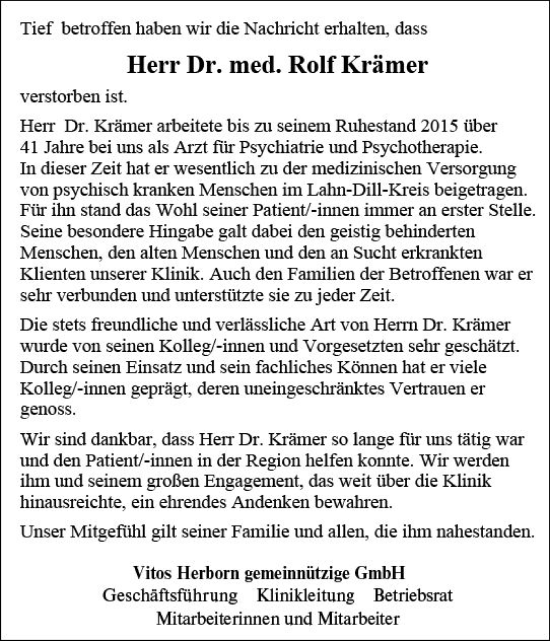 Tief betroffen haben wir die Nachricht erhalten, dass

Herr Dr. med. Rolf Krämer

verstorben ist.

Herr Dr. Krämer arbeitete bis zu seinem Ruhestand 2015 über 41 Jahre bei uns als Arzt für Psychiatrie und Psychotherapie. In dieser Zeit hat er wesentlich zu der medizinischen Versorgung von psychisch kranken Menschen im Lahn-Dill-Kreis beigetragen. Für ihn stand das Wohl seiner Patient/-innen immer an erster Stelle. Seine besondere Hingabe galt dabei den geistig behinderten Menschen, den alten Menschen und den an Sucht erkrankten Klienten unserer Klinik. Auch den Familien der Betroffenen war er sehr verbunden und unterstützte sie zu jeder Zeit.

Die stets freundliche und verlässliche Art von Herrn Dr. Krämer wurde von seinen Kolleg/-innen und Vorgesetzten sehr geschätzt. Durch seinen Einsatz und sein fachliches Können hat er viele Kolleg/-innen geprägt, deren uneingeschränktes Vertrauen er genoss.

Wir sind dankbar, dass Herr Dr. Krämer so lange für uns tätig war und den Patient/-innen in der Region helfen konnte. Wir werden ihm und seinem großen Engagement, das weit über die Klinik hinausreichte, ein ehrendes Andenken bewahren.

Unser Mitgefühl gilt seiner Familie und allen, die ihm nahestanden.

Vitos Herborn gemeinnützige GmbH
Geschäftsführung Klinikleitung Betriebsrat
Mitarbeiterinnen und Mitarbeiter